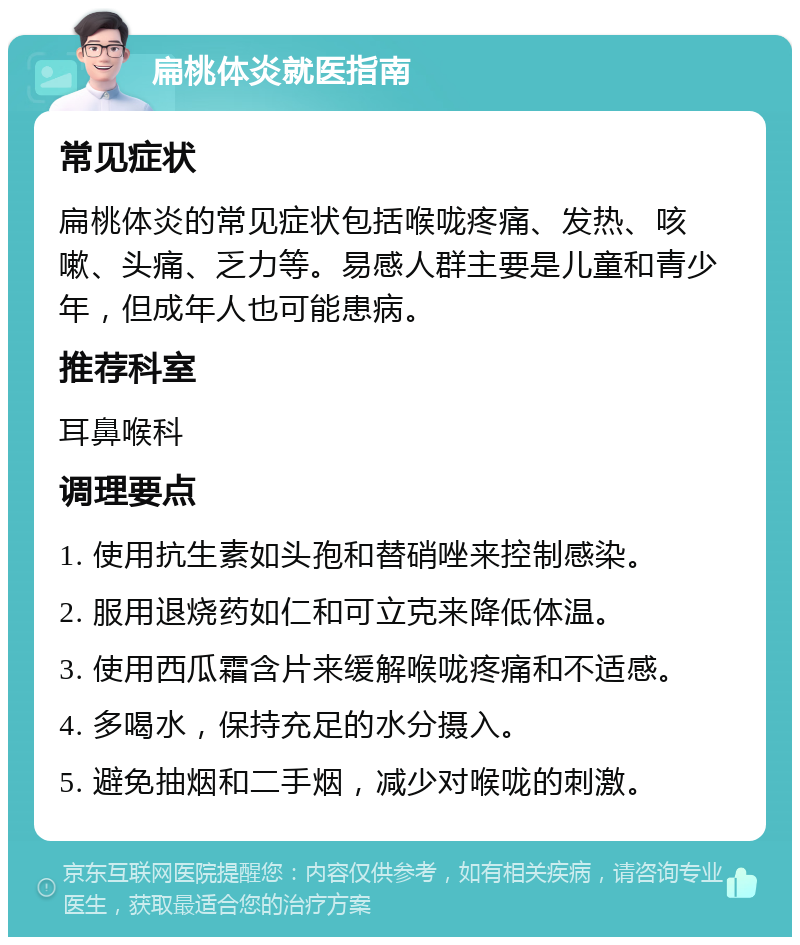 扁桃体炎就医指南

常见症状

扁桃体炎的常见症状包括喉咙疼痛、发热、咳嗽、头痛、乏力等。易感人群主要是儿童和青少年，但成年人也可能患病。

推荐科室

耳鼻喉科

调理要点

1. 使用抗生素如头孢和替硝唑来控制感染。

2. 服用退烧药如仁和可立克来降低体温。

3. 使用西瓜霜含片来缓解喉咙疼痛和不适感。

4. 多喝水，保持充足的水分摄入。

5. 避免抽烟和二手烟，减少对喉咙的刺激。

京东互联网医院提醒您：内容仅供参考，如有相关疾病，请咨询专业医生，获取最适合您的治疗方案